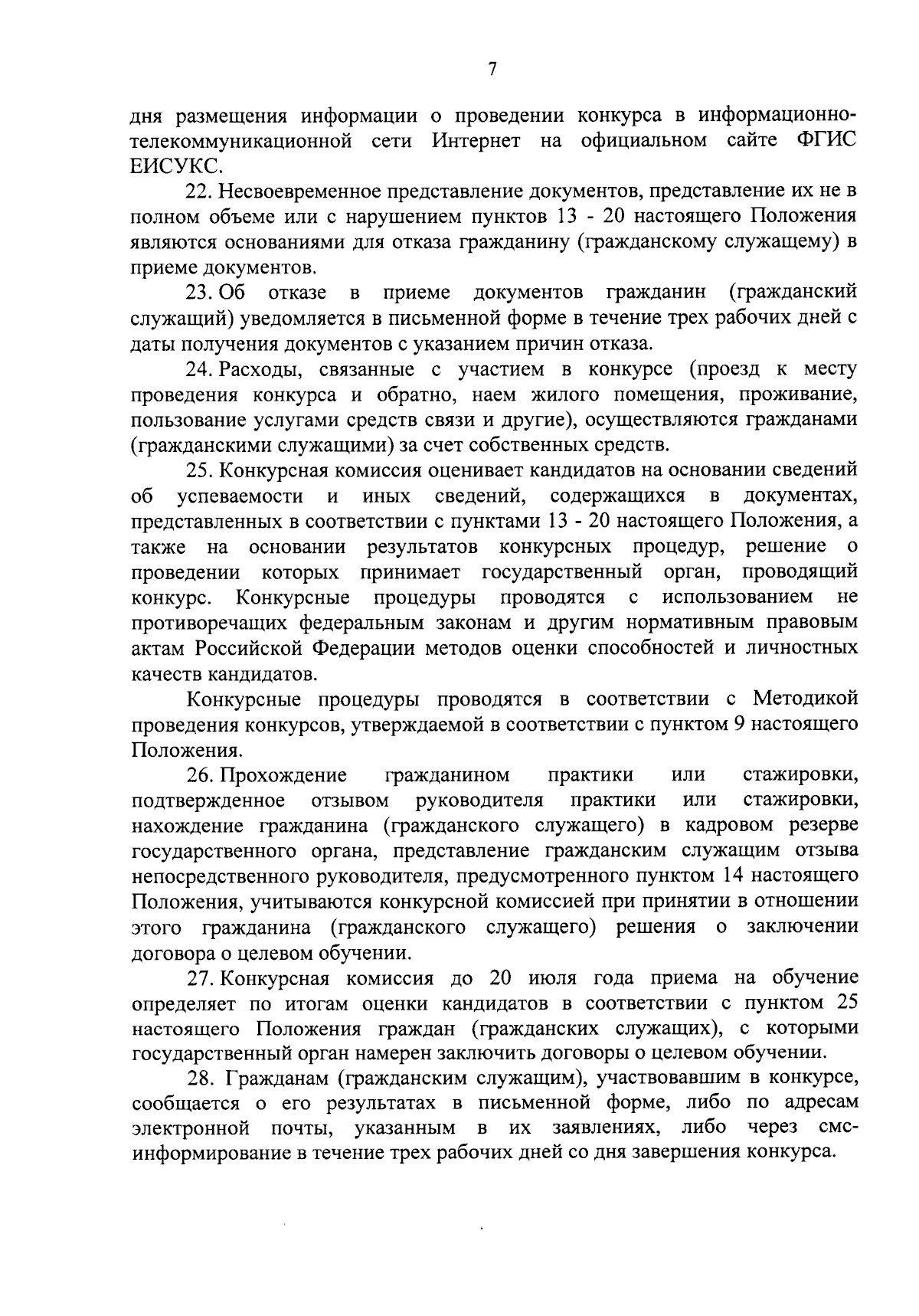 7

дня размещения информации о проведении конкурса в информационно-телекоммуникационной сети Интернет на официальном сайте ФГИС ЕИСУКС.

22. Несвоевременное представление документов, представление их не в полном объеме или с нарушением пунктов 13 - 20 настоящего Положения являются основаниями для отказа гражданину (гражданскому служащему) в приеме документов.

23. Об отказе в приеме документов гражданин (гражданский служащий) уведомляется в письменной форме в течение трех рабочих дней с даты получения документов с указанием причин отказа.

24. Расходы, связанные с участием в конкурсе (проезд к месту проведения конкурса и обратно, наем жилого помещения, проживание, пользование услугами средств связи и другие), осуществляются гражданами (гражданскими служащими) за счет собственных средств.

25. Конкурсная комиссия оценивает кандидатов на основании сведений об успеваемости и иных сведений, содержащихся в документах, представленных в соответствии с пунктами 13 - 20 настоящего Положения, а также на основании результатов конкурсных процедур, решение о проведении которых принимает государственный орган, проводящий конкурс. Конкурсные процедуры проводятся с использованием не противоречащих федеральным законам и другим нормативным правовым актам Российской Федерации методов оценки способностей и личностных качеств кандидатов.

Конкурсные процедуры проводятся в соответствии с Методикой проведения конкурсов, утверждаемой в соответствии с пунктом 9 настоящего Положения.

26. Прохождение гражданином практики или стажировки, подтвержденное отзывом руководителя практики или стажировки, нахождение гражданина (гражданского служащего) в кадровом резерве государственного органа, представление гражданским служащим отзыва непосредственного руководителя, предусмотренного пунктом 14 настоящего Положения, учитываются конкурсной комиссией при принятии в отношении этого гражданина (гражданского служащего) решения о заключении договора о целевом обучении.

27. Конкурсная комиссия до 20 июля года приема на обучение определяет по итогам оценки кандидатов в соответствии с пунктом 25 настоящего Положения граждан (гражданских служащих), с которыми государственный орган намерен заключить договоры о целевом обучении.

28. Гражданам (гражданским служащим), участвовавшим в конкурсе, сообщается о его результатах в письменной форме, либо по адресам электронной почты, указанным в их заявлениях, либо через смс-информирование в течение трех рабочих дней со дня завершения конкурса.